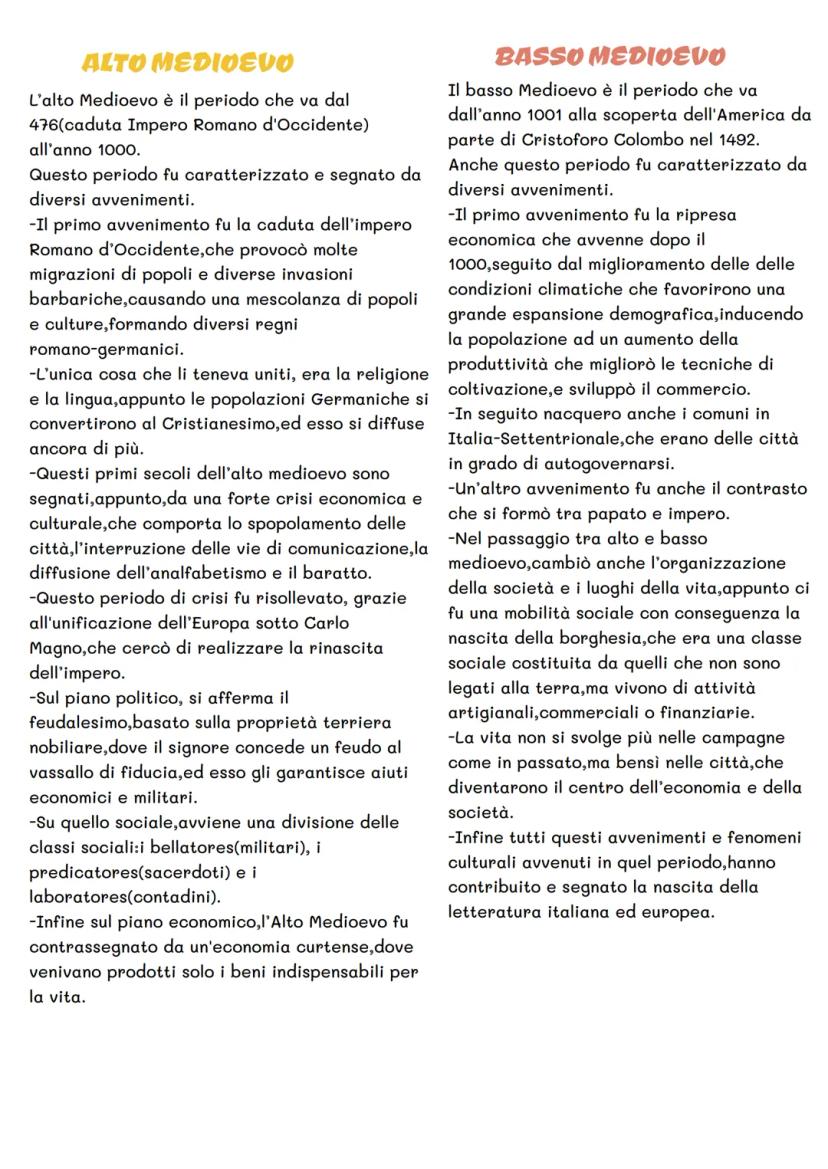 ALTO MEDIOEVO

L'alto Medioevo è il periodo che va dal 476(caduta Impero Romano d'Occidente) all'anno 1000.
Questo periodo fu caratterizzato e segnato da diversi avvenimenti.
-Il primo avvenimento fu la caduta dell'impero Romano d'Occidente,che provocò molte migrazioni di popoli e diverse invasioni barbariche,causando una mescolanza di popoli e culture,formando diversi regni romano-germanici.
-L'unica cosa che li teneva uniti, era la religione e la lingua,appunto le popolazioni Germaniche si convertirono al Cristianesimo,ed esso si diffuse ancora di più.
-Questi primi secoli dell'alto medioevo sono segnati,appunto,da una forte crisi economica e culturale,che comporta lo spopolamento delle città,l'interruzione delle vie di comunicazione,la diffusione dell'analfabetismo e il baratto.
-Questo periodo di crisi fu risollevato, grazie all'unificazione dell'Europa sotto Carlo Magno,che cercò di realizzare la rinascita dell'impero.
-Sul piano politico, si afferma il feudalesimo,basato sulla proprietà terriera nobiliare,dove il signore concede un feudo al vassallo di fiducia,ed esso gli garantisce aiuti economici e militari.
-Su quello sociale,avviene una divisione delle classi sociali:i bellatores(militari), i predicatores(sacerdoti) e i laboratores(contadini).
-Infine sul piano economico,l'Alto Medioevo fu contrassegnato da un'economia curtense,dove venivano prodotti solo i beni indispensabili per la vita.

BASSO MEDIOEVO

Il basso Medioevo è il periodo che va dall'anno 1001 alla scoperta dell'America da parte di Cristoforo Colombo nel 1492.
Anche questo periodo fu caratterizzato da diversi avvenimenti.
-Il primo avvenimento fu la ripresa economica che avvenne dopo il 1000,seguito dal miglioramento delle delle condizioni climatiche che favorirono una grande espansione demografica,inducendo la popolazione ad un aumento della produttività che migliorò le tecniche di coltivazione,e sviluppò il commercio.
-In seguito nacquero anche i comuni in Italia-Settentrionale,che erano delle città in grado di autogovernarsi.
-Un'altro avvenimento fu anche il contrasto che si formò tra papato e impero.
-Nel passaggio tra alto e basso medioevo,cambiò anche l'organizzazione della società e i luoghi della vita,appunto ci fu una mobilità sociale con conseguenza la nascita della borghesia,che era una classe sociale costituita da quelli che non sono legati alla terra,ma vivono di attività artigianali,commerciali o finanziarie.
-La vita non si svolge più nelle campagne come in passato,ma bensì nelle città,che diventarono il centro dell'economia e della società.
-Infine tutti questi avvenimenti e fenomeni culturali avvenuti in quel periodo,hanno contribuito e segnato la nascita della letteratura italiana ed europea.